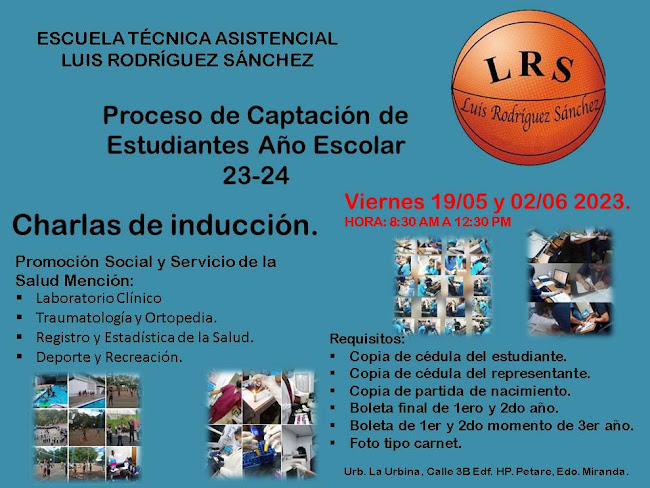 ESCUELA TÉCNICA ASISTENCIAL
LUIS RODRÍGUEZ SÁNCHEZ

LRS
Luis Rodríguez Sánchez

Proceso de Captación de Estudiantes Año Escolar 23-24

Viernes 19/05 y 02/06 2023.
HORA: 8:30 AM A 12:30 PM

Charlas de inducción.

Promoción Social y Servicio de la Salud Mención:
▪ Laboratorio Clínico
▪ Traumatología y Ortopedia.
▪ Registro y Estadística de la Salud.
▪ Deporte y Recreación.

Requisitos:
▪ Copia de cédula del estudiante.
▪ Copia de cédula del representante.
▪ Copia de partida de nacimiento.
▪ Boleta final de 1ero y 2do año.
▪ Boleta de 1er y 2do momento de 3er año.
▪ Foto tipo carnet.

Urb. La Urbina, Calle 3B Edf. HP. Petare, Edo. Miranda.